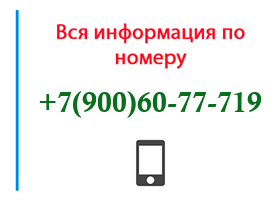 Вся информация по номеру

+7(900)60-77-719